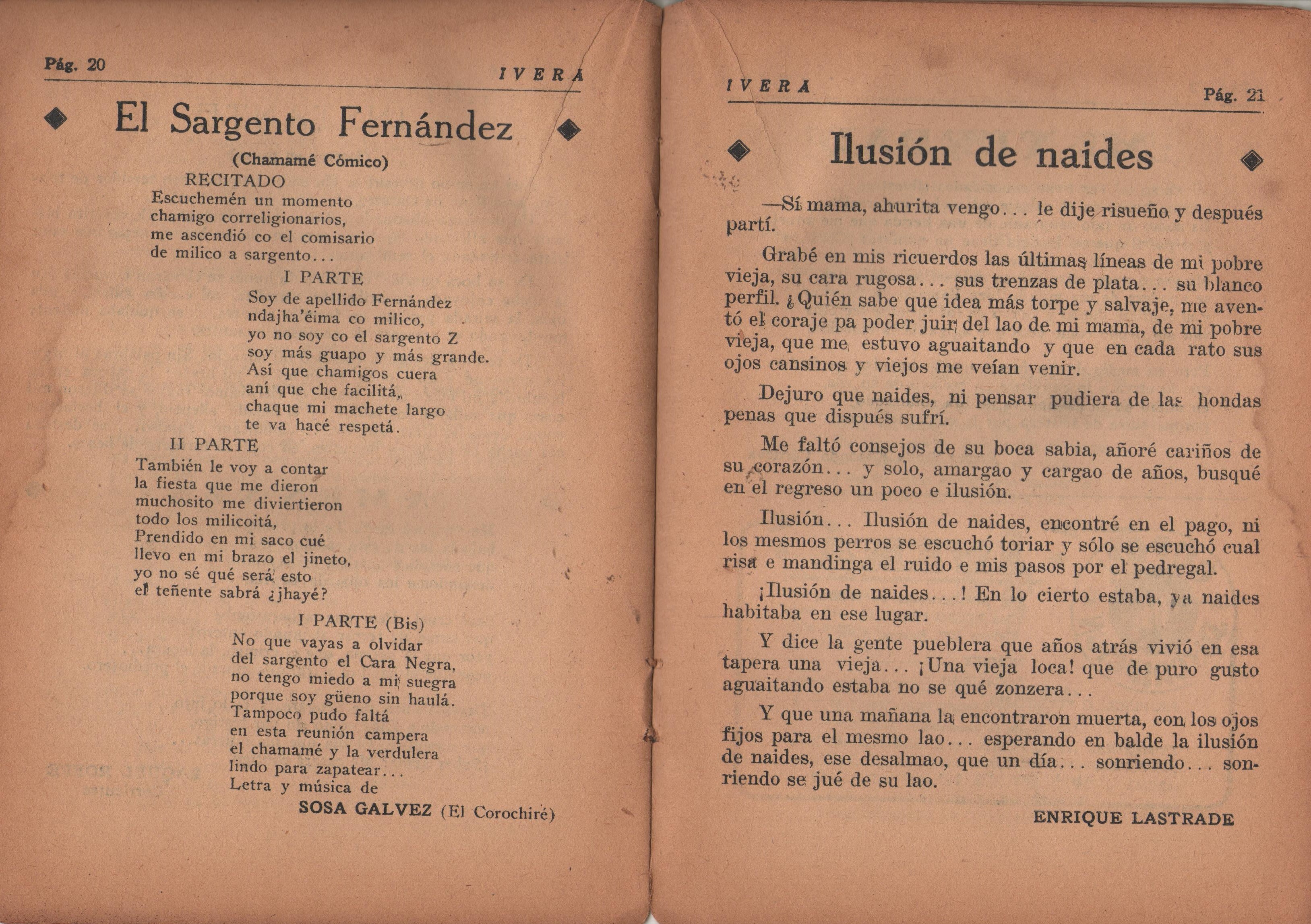 Pág. 20 IVERA

El Sargento Fernández

(Chamamé Cómico)

RECITADO

Escuchemén un momento
chamigo correligionarios,
me ascendió co el comisario
de milico a sargento...

I PARTE

Soy de apellido Fernández
ndajha'éima co milico,
yo no soy co el sargento Z
soy más guapo y más grande.
Así que chamigos cuera
aní que che facilitá,
chaque mi machete largo
te va hacé respetá.

II PARTE

También le voy a contar
la fiesta que me dieron
muchosito me diviertieron
todo los milicoitá,
Prendido en mi saco cué
llevo en mi brazo el jineto,
yo no sé qué será esto
el teñente sabrá ¿jhayé?

I PARTE (Bis)

No que vayas a olvidar
del sargento el Cara Negra,
no tengo miedo a mi suegra
porque soy güeno sin haulá.
Tampoco pudo faltá
en esta reunión campera
el chamamé y la verdulera
lindo para zapatear...
Letra y música de

SOSA GALVEZ (El Corochiré)

IVERA Pág. 21

Ilusión de naides

—Sí mama, ahurita vengo... le dije risueño y después partí.

Grabé en mis ricuerdos las últimas líneas de mi pobre vieja, su cara rugosa... sus trenzas de plata... su blanco perfil. ¿Quién sabe que idea más torpe y salvaje, me aventó el coraje pa poder juir del lao de mi mama, de mi pobre vieja, que me estuvo aguaitando y que en cada rato sus ojos cansinos y viejos me veían venir.

Dejuro que naides, ni pensar pudiera de las hondas penas que dispués sufrí.

Me faltó consejos de su boca sabia, añoré cariños de su corazón... y solo, amargao y cargao de años, busqué en el regreso un poco e ilusión.

Ilusión... Ilusión de naides, encontré en el pago, ni los mesmos perros se escuchó toriar y sólo se escuchó cual risa e mandinga el ruido e mis pasos por el pedregal.

¡Ilusión de naides...! En lo cierto estaba, ya naides habitaba en ese lugar.

Y dice la gente pueblera que años atrás vivió en esa tapera una vieja... ¡Una vieja loca! que de puro gusto aguaitando estaba no se qué zonzera...

Y que una mañana la encontraron muerta, con los ojos fijos para el mesmo lao... esperando en balde la ilusión de naides, ese desalmao, que un día... sonriendo... sonriendo se jué de su lao.

ENRIQUE LASTRADE